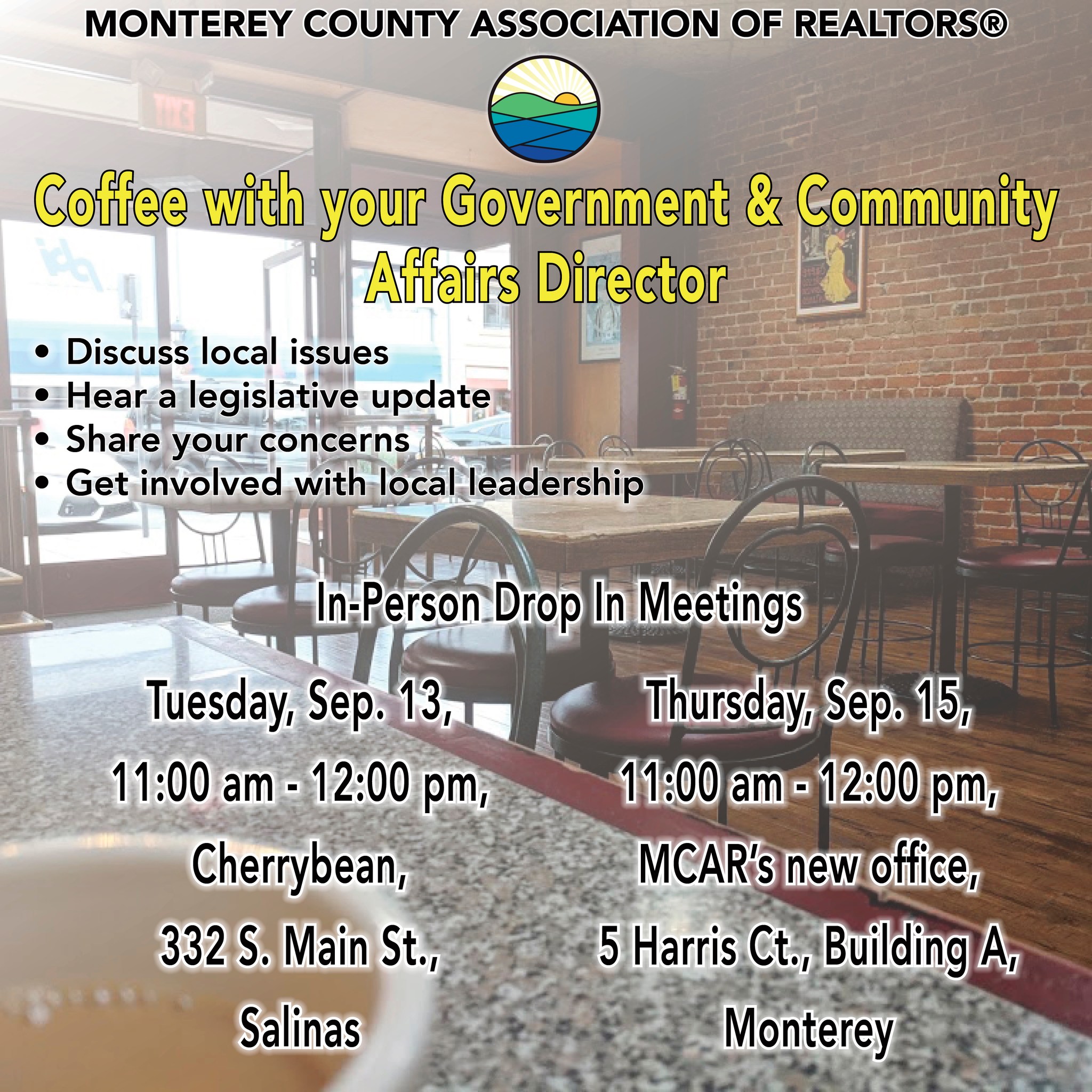 MONTEREY COUNTY ASSOCIATION OF REALTORS®

Coffee with your Government & Community Affairs Director

• Discuss local issues
• Hear a legislative update
• Share your concerns
• Get involved with local leadership

In-Person Drop In Meetings

Tuesday, Sep. 13,
11:00 am - 12:00 pm,
Cherrybean,
332 S. Main St.,
Salinas

Thursday, Sep. 15,
11:00 am - 12:00 pm,
MCAR's new office,
5 Harris Ct., Building A,
Monterey